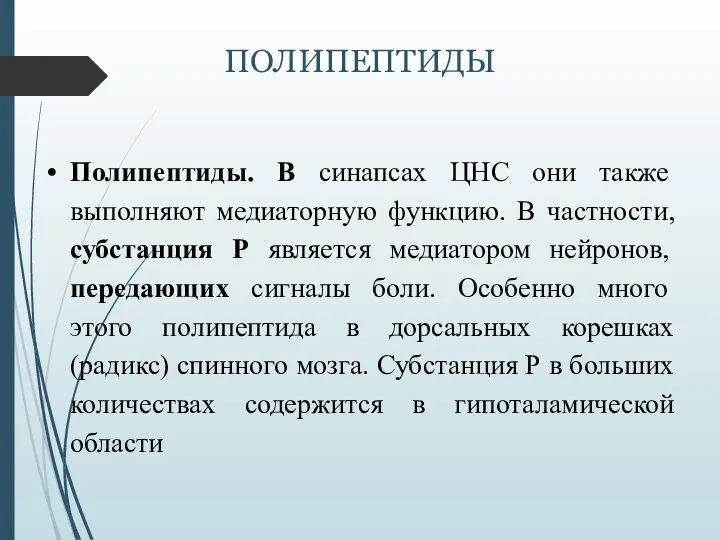 ПОЛИПЕПТИДЫ

• Полипептиды. В синапсах ЦНС они также выполняют медиаторную функцию. В частности, субстанция Р является медиатором нейронов, передающих сигналы боли. Особенно много этого полипептида в дорсальных корешках (радикс) спинного мозга. Субстанция Р в больших количествах содержится в гипоталамической области